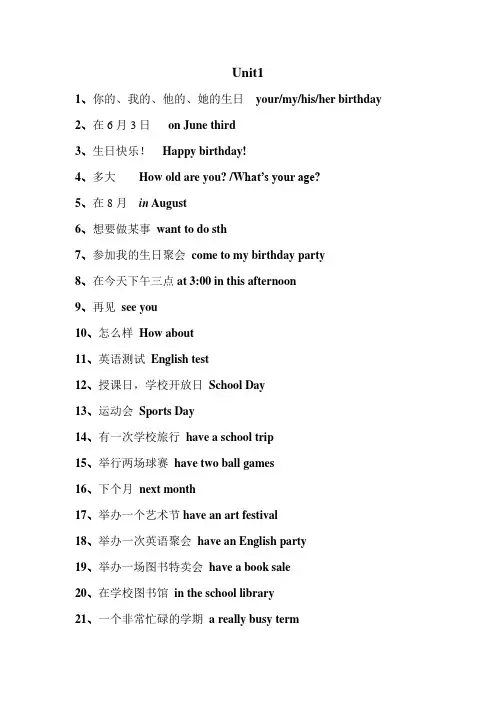 Unit1

1、你的、我的、他的、她的生日 your/my/his/her birthday

2、在 6 月 3 日 on June third

3、生日快乐！ Happy birthday!

4、多大 How old are you? /What's your age?

5、在 8 月 in August

6、想要做某事 want to do sth

7、参加我的生日聚会 come to my birthday party

8、在今天下午三点 at 3:00 in this afternoon

9、再见 see you

10、怎么样 How about

11、英语测试 English test

12、授课日，学校开放日 School Day

13、运动会 Sports Day

14、有一次学校旅行 have a school trip

15、举行两场球赛 have two ball games

16、下个月 next month

17、举办一个艺术节 have an art festival

18、举办一次英语聚会 have an English party

19、举办一场图书特卖会 have a book sale

20、在学校图书馆 in the school library

21、一个非常忙碌的学期 a really busy term